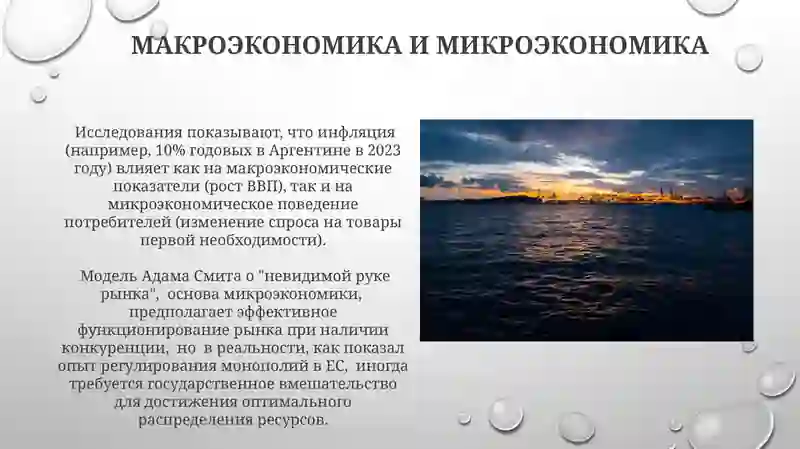 МАКРОЭКОНОМИКА И МИКРОЭКОНОМИКА

Исследования показывают, что инфляция (например, 10% годовых в Аргентине в 2023 году) влияет как на макроэкономические показатели (рост ВВП), так и на микроэкономическое поведение потребителей (изменение спроса на товары первой необходимости).

Модель Адама Смита о "невидимой руке рынка", основа микроэкономики, предполагает эффективное функционирование рынка при наличии конкуренции, но в реальности, как показал опыт регулирования монополий в ЕС, иногда требуется государственное вмешательство для достижения оптимального распределения ресурсов.